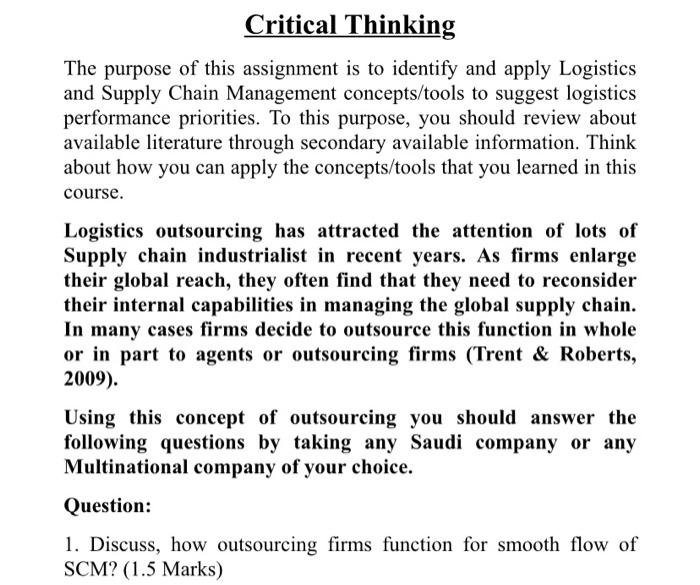 Critical Thinking

The purpose of this assignment is to identify and apply Logistics and Supply Chain Management concepts/tools to suggest logistics performance priorities. To this purpose, you should review about available literature through secondary available information. Think about how you can apply the concepts/tools that you learned in this course.

Logistics outsourcing has attracted the attention of lots of Supply chain industrialist in recent years. As firms enlarge their global reach, they often find that they need to reconsider their internal capabilities in managing the global supply chain. In many cases firms decide to outsource this function in whole or in part to agents or outsourcing firms (Trent & Roberts, 2009).

Using this concept of outsourcing you should answer the following questions by taking any Saudi company or any Multinational company of your choice.

Question:

1. Discuss, how outsourcing firms function for smooth flow of SCM? (1.5 Marks)